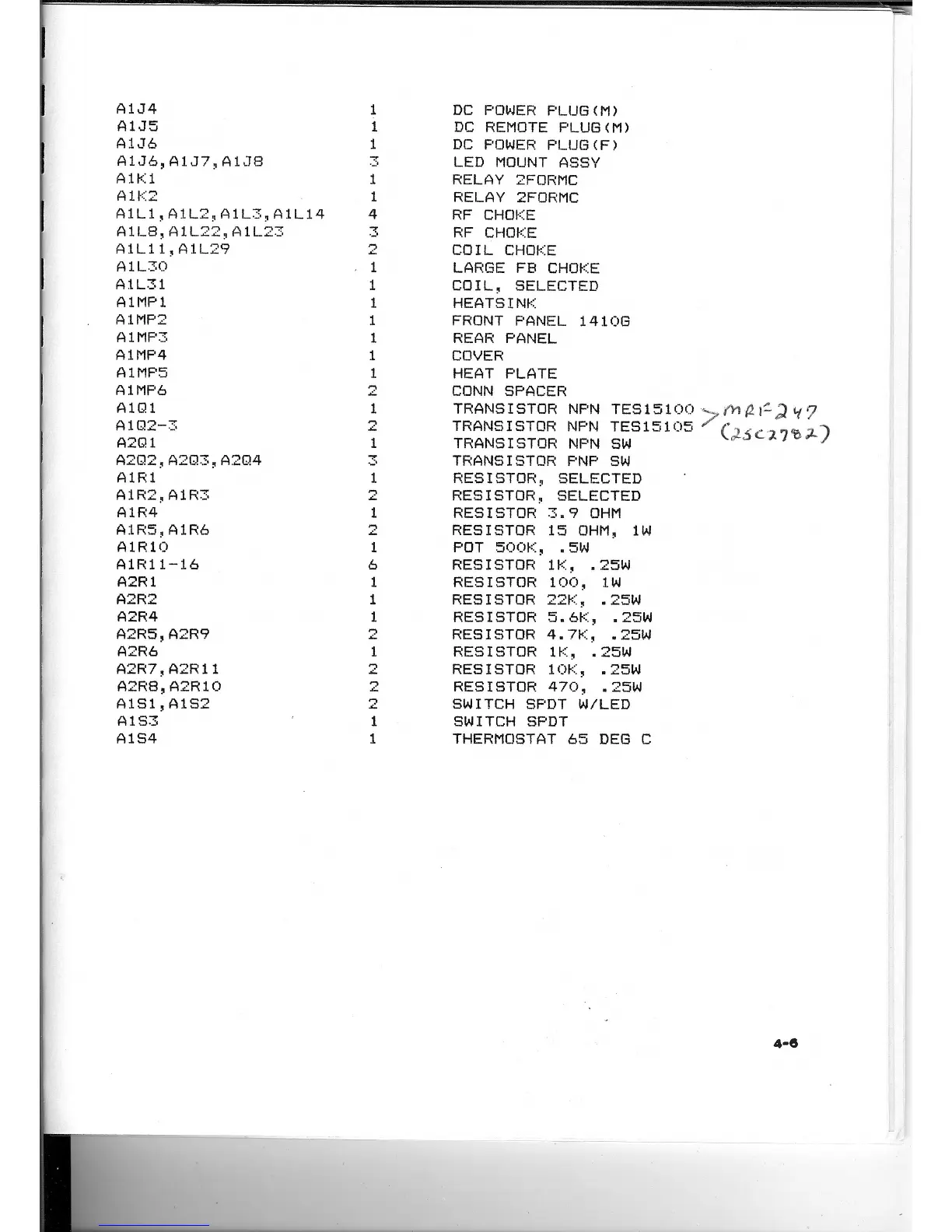 | | | |
|---|---|---|
| A1J4 | 1 | DC POWER PLUG(M) |
| A1J5 | 1 | DC REMOTE PLUG(M) |
| A1J6 | 1 | DC POWER PLUG(F) |
| A1J6,A1J7,A1J8 | 3 | LED MOUNT ASSY |
| A1K1 | 1 | RELAY 2FORMC |
| A1K2 | 1 | RELAY 2FORMC |
| A1L1,A1L2,A1L3,A1L14 | 4 | RF CHOKE |
| A1L8,A1L22,A1L23 | 3 | RF CHOKE |
| A1L11,A1L29 | 2 | COIL CHOKE |
| A1L30 | 1 | LARGE FB CHOKE |
| A1L31 | 1 | COIL, SELECTED |
| A1MP1 | 1 | HEATSINK |
| A1MP2 | 1 | FRONT PANEL 1410G |
| A1MP3 | 1 | REAR PANEL |
| A1MP4 | 1 | COVER |
| A1MP5 | 1 | HEAT PLATE |
| A1MP6 | 2 | CONN SPACER |
| A1Q1 | 1 | TRANSISTOR NPN TES15100 > MRF247 |
| A1Q2-3 | 2 | TRANSISTOR NPN TES15105 (2SC2782) |
| A2Q1 | 1 | TRANSISTOR NPN SW |
| A2Q2,A2Q3,A2Q4 | 3 | TRANSISTOR PNP SW |
| A1R1 | 1 | RESISTOR, SELECTED |
| A1R2,A1R3 | 2 | RESISTOR, SELECTED |
| A1R4 | 1 | RESISTOR 3.9 OHM |
| A1R5,A1R6 | 2 | RESISTOR 15 OHM, 1W |
| A1R10 | 1 | POT 500K, .5W |
| A1R11-16 | 6 | RESISTOR 1K, .25W |
| A2R1 | 1 | RESISTOR 100, 1W |
| A2R2 | 1 | RESISTOR 22K, .25W |
| A2R4 | 1 | RESISTOR 5.6K, .25W |
| A2R5,A2R9 | 2 | RESISTOR 4.7K, .25W |
| A2R6 | 1 | RESISTOR 1K, .25W |
| A2R7,A2R11 | 2 | RESISTOR 10K, .25W |
| A2R8,A2R10 | 2 | RESISTOR 470, .25W |
| A1S1,A1S2 | 2 | SWITCH SPDT W/LED |
| A1S3 | 1 | SWITCH SPDT |
| A1S4 | 1 | THERMOSTAT 65 DEG C |

4-6